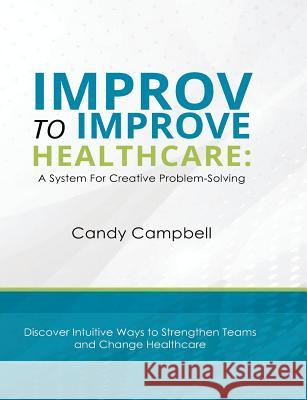 IMPROV
TO IMPROVE
HEALTHCARE:
A System For Creative Problem-Solving

Candy Campbell

Discover Intuitive Ways to Strengthen Teams and Change Healthcare

Kraina Książek